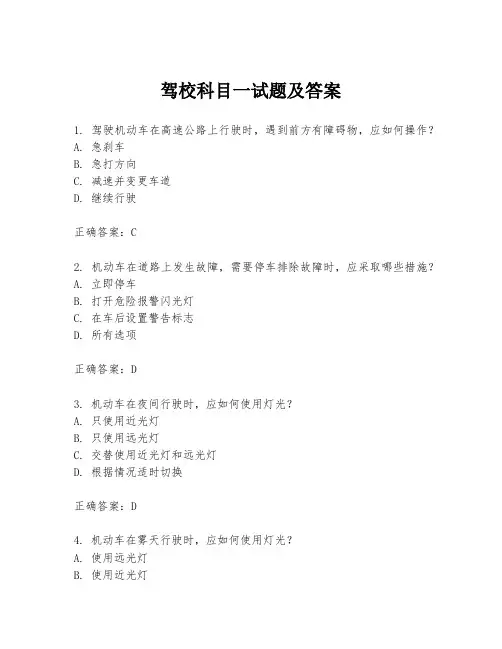 驾校科目一试题及答案

1. 驾驶机动车在高速公路上行驶时，遇到前方有障碍物，应如何操作？
A. 急刹车
B. 急打方向
C. 减速并变更车道
D. 继续行驶

正确答案：C

2. 机动车在道路上发生故障，需要停车排除故障时，应采取哪些措施？
A. 立即停车
B. 打开危险报警闪光灯
C. 在车后设置警告标志
D. 所有选项

正确答案：D

3. 机动车在夜间行驶时，应如何使用灯光？
A. 只使用近光灯
B. 只使用远光灯
C. 交替使用近光灯和远光灯
D. 根据情况适时切换

正确答案：D

4. 机动车在雾天行驶时，应如何使用灯光？
A. 使用远光灯
B. 使用近光灯